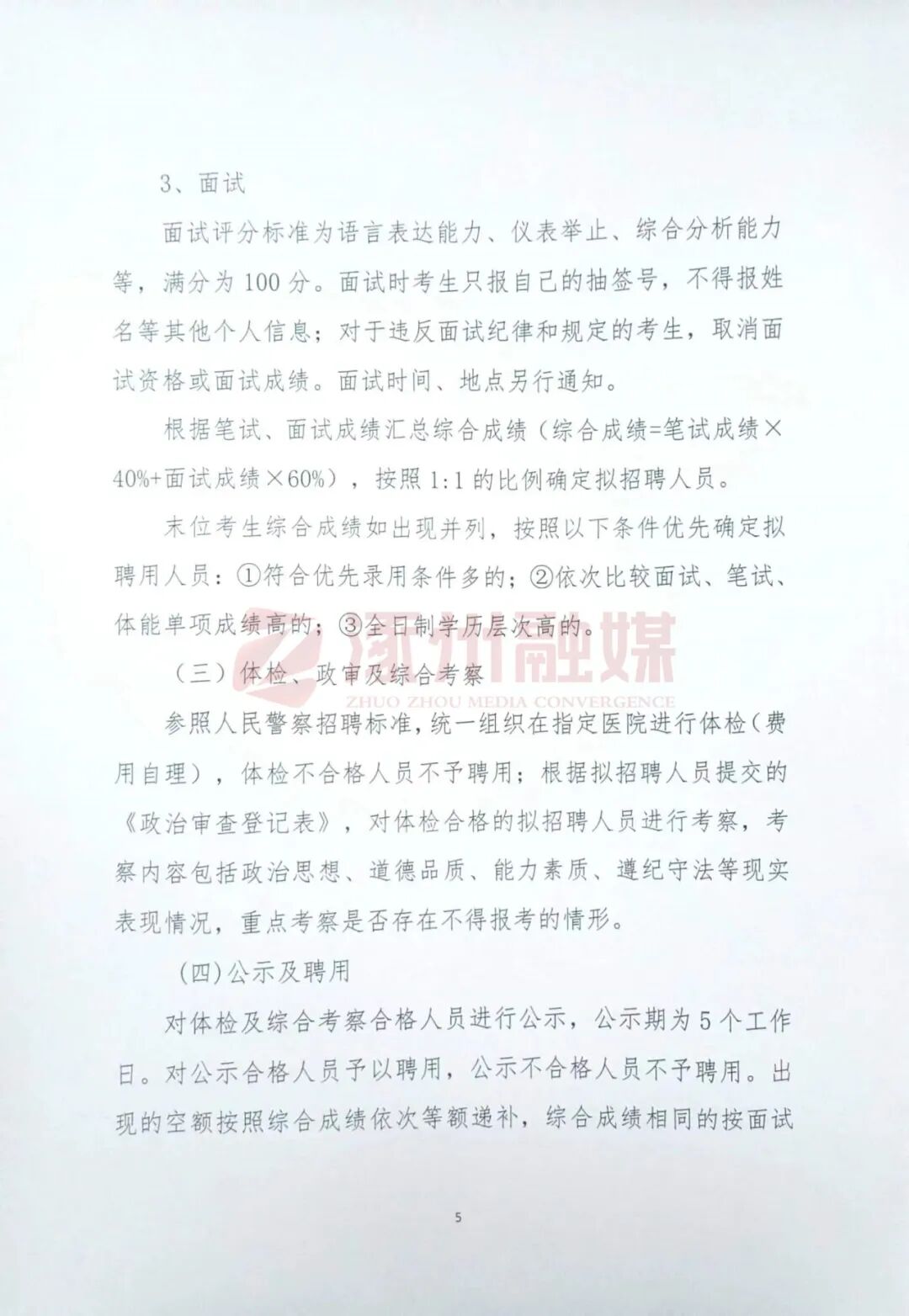 3、面试

面试评分标准为语言表达能力、仪表举止、综合分析能力等，满分为100分。面试时考生只报自己的抽签号，不得报姓名等其他个人信息；对于违反面试纪律和规定的考生，取消面试资格或面试成绩。面试时间、地点另行通知。

根据笔试、面试成绩汇总综合成绩（综合成绩=笔试成绩×40%+面试成绩×60%），按照1:1的比例确定拟招聘人员。

末位考生综合成绩如出现并列，按照以下条件优先确定拟聘用人员：①符合优先录用条件多的；②依次比较面试、笔试、体能单项成绩高的；③全日制学历层次高的。

涿州融媒
ZHUO ZHOU MEDIA CONVERGENCE

（三）体检、政审及综合考察

参照人民警察招聘标准，统一组织在指定医院进行体检（费用自理），体检不合格人员不予聘用；根据拟招聘人员提交的《政治审查登记表》，对体检合格的拟招聘人员进行考察，考察内容包括政治思想、道德品质、能力素质、遵纪守法等现实表现情况，重点考察是否存在不得报考的情形。

(四)公示及聘用

对体检及综合考察合格人员进行公示，公示期为5个工作日。对公示合格人员予以聘用，公示不合格人员不予聘用。出现的空额按照综合成绩依次等额递补，综合成绩相同的按面试

5